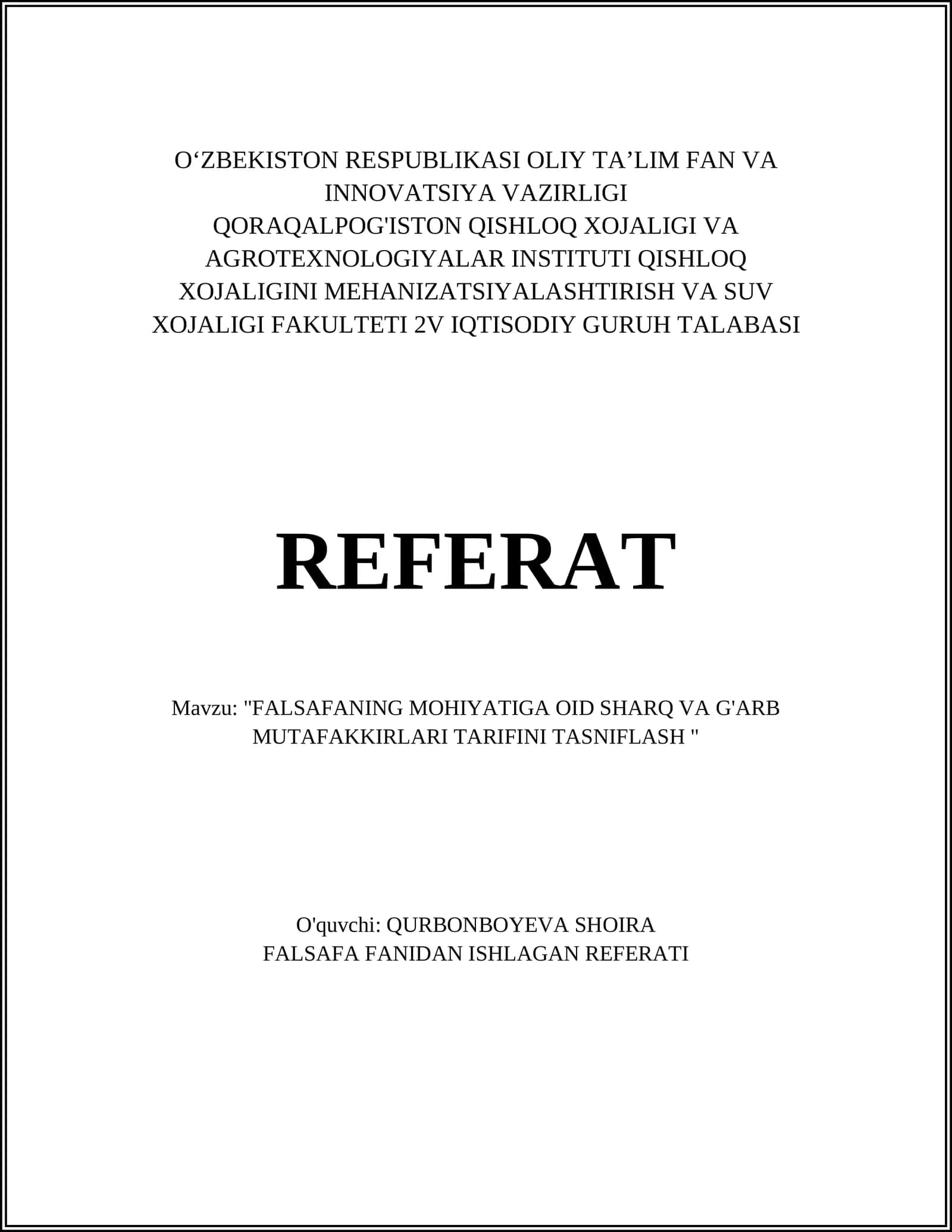 O‘ZBEKISTON RESPUBLIKASI OLIY TA’LIM FAN VA INNOVATSIYA VAZIRLIGI
QORAQALPOG'ISTON QISHLOQ XOJALIGI VA AGROTEXNOLOGIYALAR INSTITUTI QISHLOQ XOJALIGINI MEHANIZATSIYALASHTIRISH VA SUV XOJALIGI FAKULTETI 2V IQTISODIY GURUH TALABASI

REFERAT

Mavzu: "FALSAFANING MOHIYATIGA OID SHARQ VA G'ARB MUTAFAKKIRLARI TARIFINI TASNIFLASH "

O'quvchi: QURBONBOYEVA SHOIRA
FALSAFA FANIDAN ISHLAGAN REFERATI